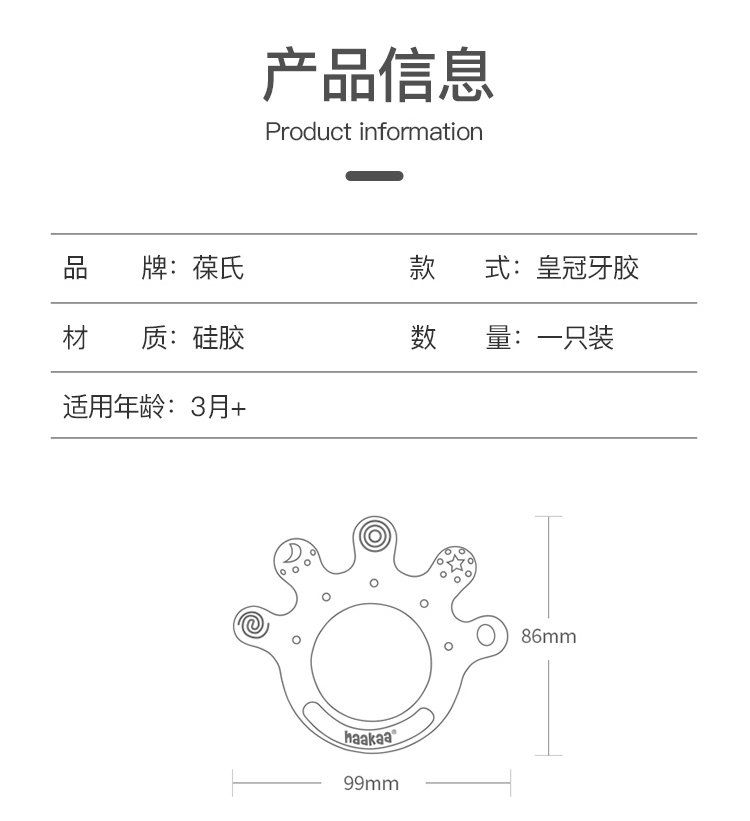 产品信息

Product information

品 牌：葆氏 款 式：皇冠牙胶

材 质：硅胶 数 量：一只装

适用年龄：3月+

haakaa®

86mm

99mm